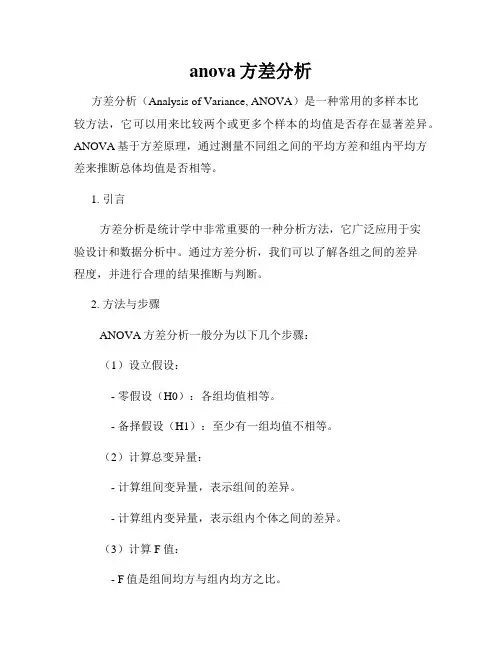 anova 方差分析

方差分析（Analysis of Variance, ANOVA）是一种常用的多样本比较方法，它可以用来比较两个或更多个样本的均值是否存在显著差异。ANOVA 基于方差原理，通过测量不同组之间的平均方差和组内平均方差来推断总体均值是否相等。

1. 引言

方差分析是统计学中非常重要的一种分析方法，它广泛应用于实验设计和数据分析中。通过方差分析，我们可以了解各组之间的差异程度，并进行合理的结果推断与判断。

2. 方法与步骤

ANOVA 方差分析一般分为以下几个步骤：

（1）设立假设：

- 零假设（H0）：各组均值相等。

- 备择假设（H1）：至少有一组均值不相等。

（2）计算总变异量：

- 计算组间变异量，表示组间的差异。

- 计算组内变异量，表示组内个体之间的差异。

（3）计算 F 值：

- F 值是组间均方与组内均方之比。